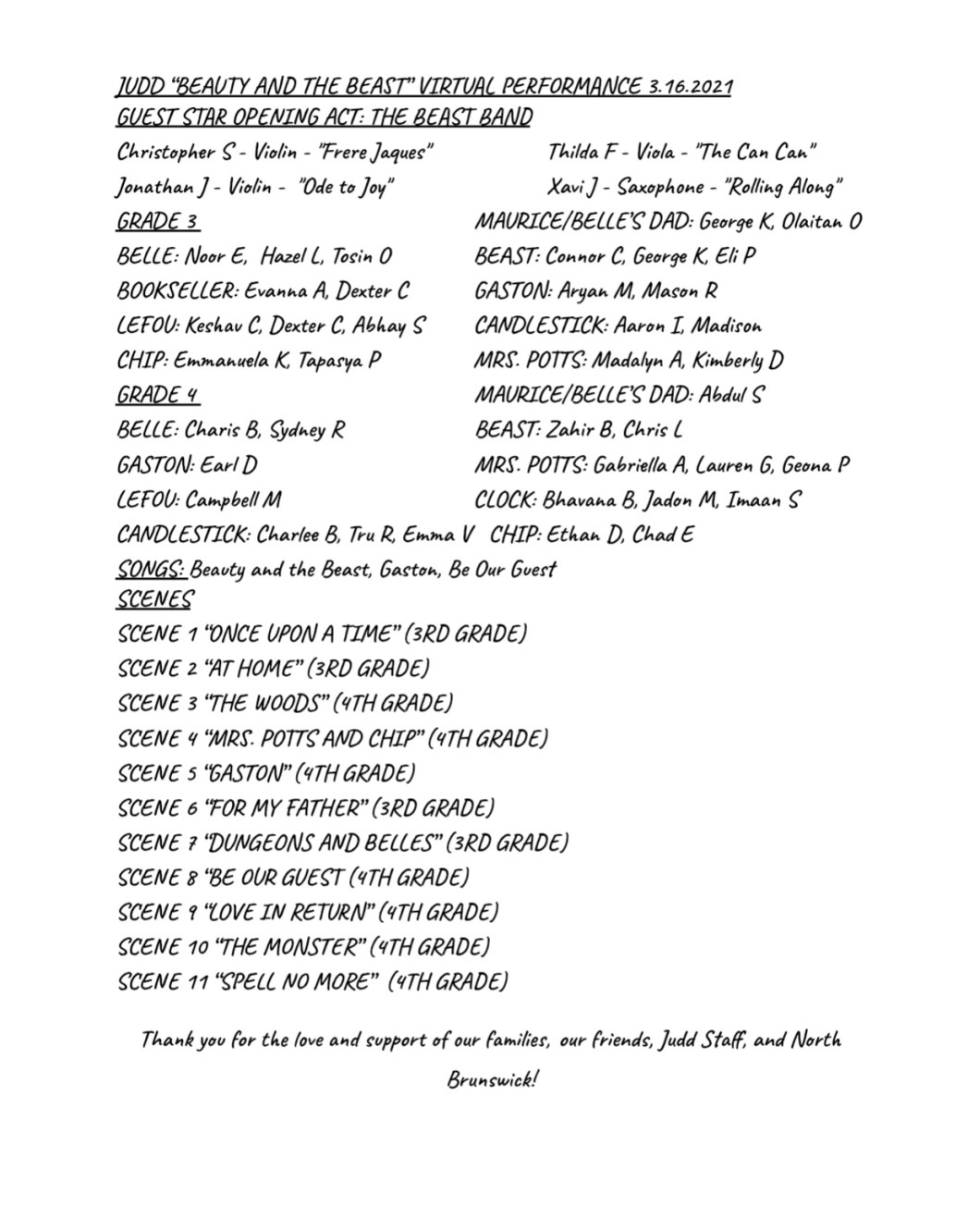 JUDD "BEAUTY AND THE BEAST" VIRTUAL PERFORMANCE 3.16.2021
GUEST STAR OPENING ACT: THE BEAST BAND

Christopher S - Violin - "Frere Jaques"
Jonathan J - Violin - "Ode to Joy"

Thilda F - Viola - "The Can Can"
Xavi J - Saxophone - "Rolling Along"

GRADE 3
BELLE: Noor E, Hazel L, Tosin O
BOOKSELLER: Evanna A, Dexter C
LEFOU: Keshav C, Dexter C, Abhay S
CHIP: Emmanuela K, Tapasya P

MAURICE/BELLE'S DAD: George K, Olaitan O
BEAST: Connor C, George K, Eli P
GASTON: Aryan M, Mason R
CANDLESTICK: Aaron I, Madison
MRS. POTTS: Madalyn A, Kimberly D

GRADE 4
BELLE: Charis B, Sydney R
GASTON: Earl D
LEFOU: Campbell M
CANDLESTICK: Charlee B, Tru R, Emma V

MAURICE/BELLE'S DAD: Abdul S
BEAST: Zahir B, Chris L
MRS. POTTS: Gabriella A, Lauren G, Geona P
CLOCK: Bhavana B, Jadon M, Imaan S
CHIP: Ethan D, Chad E

SONGS: Beauty and the Beast, Gaston, Be Our Guest
SCENES
SCENE 1 "ONCE UPON A TIME" (3RD GRADE)
SCENE 2 "AT HOME" (3RD GRADE)
SCENE 3 "THE WOODS" (4TH GRADE)
SCENE 4 "MRS. POTTS AND CHIP" (4TH GRADE)
SCENE 5 "GASTON" (4TH GRADE)
SCENE 6 "FOR MY FATHER" (3RD GRADE)
SCENE 7 "DUNGEONS AND BELLES" (3RD GRADE)
SCENE 8 "BE OUR GUEST (4TH GRADE)
SCENE 9 "LOVE IN RETURN" (4TH GRADE)
SCENE 10 "THE MONSTER" (4TH GRADE)
SCENE 11 "SPELL NO MORE" (4TH GRADE)

Thank you for the love and support of our families, our friends, Judd Staff, and North Brunswick!